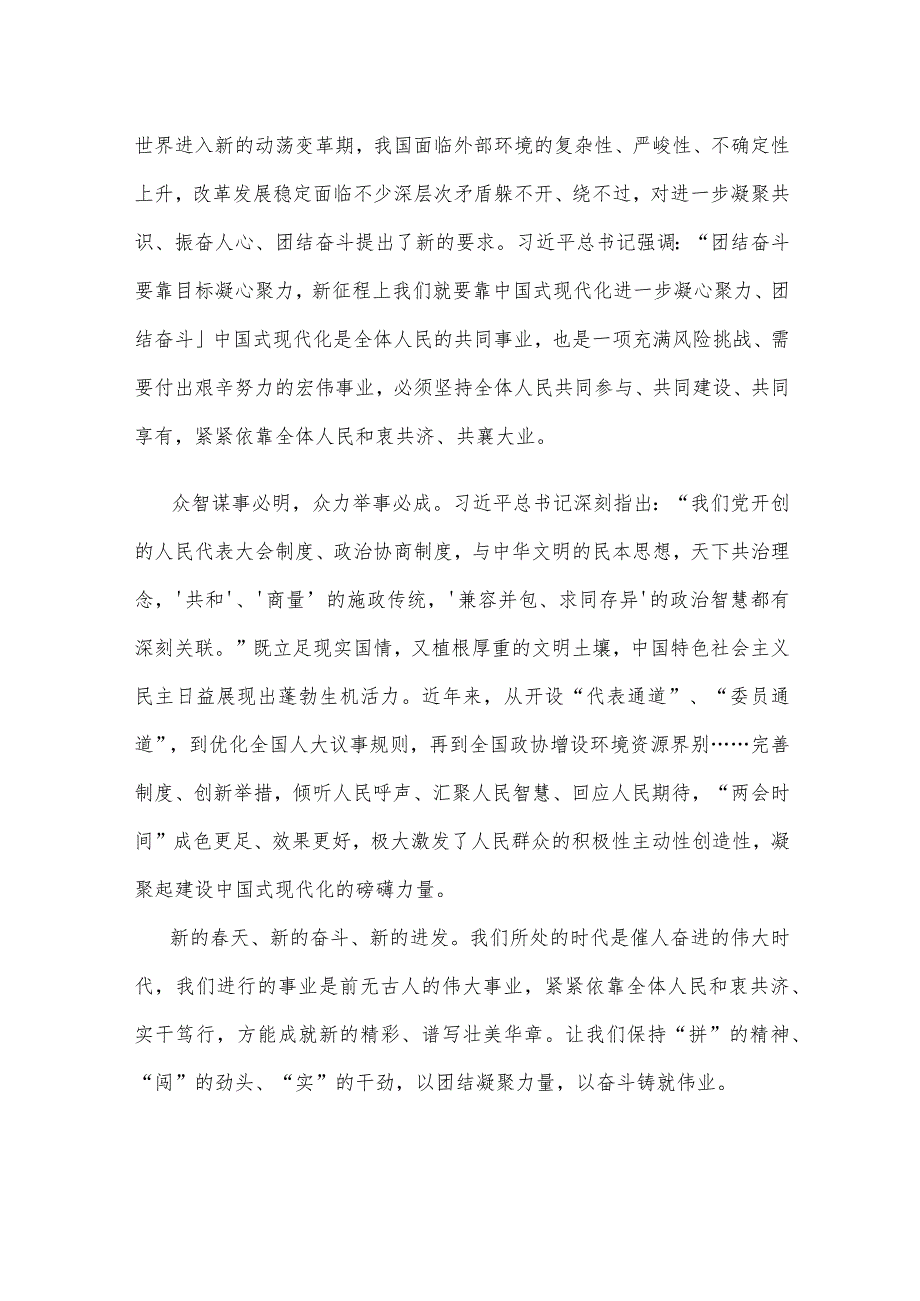 世界进入新的动荡变革期，我国面临外部环境的复杂性、严峻性、不确定性上升，改革发展稳定面临不少深层次矛盾躲不开、绕不过，对进一步凝聚共识、振奋人心、团结奋斗提出了新的要求。习近平总书记强调：“团结奋斗要靠目标凝心聚力，新征程上我们就要靠中国式现代化进一步凝心聚力、团结奋斗」中国式现代化是全体人民的共同事业，也是一项充满风险挑战、需要付出艰辛努力的宏伟事业，必须坚持全体人民共同参与、共同建设、共同享有，紧紧依靠全体人民和衷共济、共襄大业。

众智谋事必明，众力举事必成。习近平总书记深刻指出：“我们党开创的人民代表大会制度、政治协商制度，与中华文明的民本思想，天下共治理念，'共和'、'商量’的施政传统，'兼容并包、求同存异'的政治智慧都有深刻关联。”既立足现实国情，又植根厚重的文明土壤，中国特色社会主义民主日益展现出蓬勃生机活力。近年来，从开设“代表通道”、“委员通道”，到优化全国人大议事规则，再到全国政协增设环境资源界别……完善制度、创新举措，倾听人民呼声、汇聚人民智慧、回应人民期待，“两会时间”成色更足、效果更好，极大激发了人民群众的积极性主动性创造性，凝聚起建设中国式现代化的磅礴力量。

新的春天、新的奋斗、新的进发。我们所处的时代是催人奋进的伟大时代，我们进行的事业是前无古人的伟大事业，紧紧依靠全体人民和衷共济、实干笃行，方能成就新的精彩、谱写壮美华章。让我们保持“拼”的精神、“闯”的劲头、“实”的干劲，以团结凝聚力量，以奋斗铸就伟业。